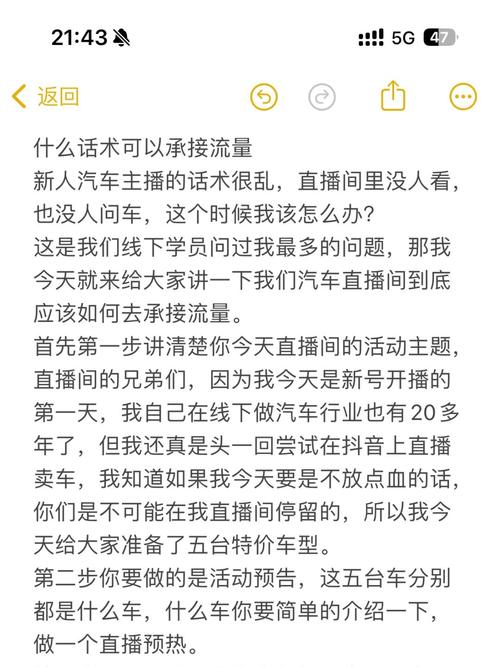 21:43

5G 47

返回

什么话术可以承接流量
新人汽车主播的话术很乱，直播间里没人看，也没人问车，这个时候我该怎么办？
这是我们线下学员问过我最多的问题，那我今天就来给大家讲一下我们汽车直播间到底应该如何去承接流量。
首先第一步讲清楚你今天直播间的活动主题，直播间的兄弟们，因为我今天是新号开播的第一天，我自己在线下做汽车行业也有20多年了，但我还真是头一回尝试在抖音上直播卖车，我知道如果我今天要是不放点血的话，你们是不可能在我直播间停留的，所以我今天给大家准备了五台特价车型。
第二步你要做的是活动预告，这五台车分别都是什么车，什么车你要简单的介绍一下，做一个直播预热。